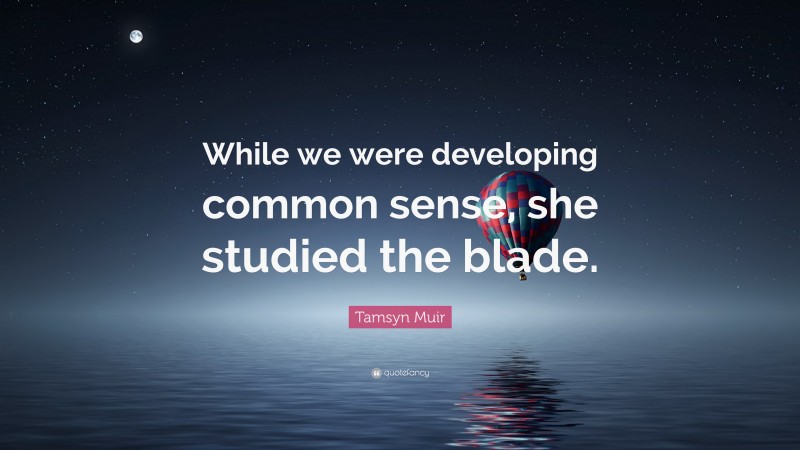 While we were developing common sense, she studied the blade.

Tamsyn Muir

quotefancy